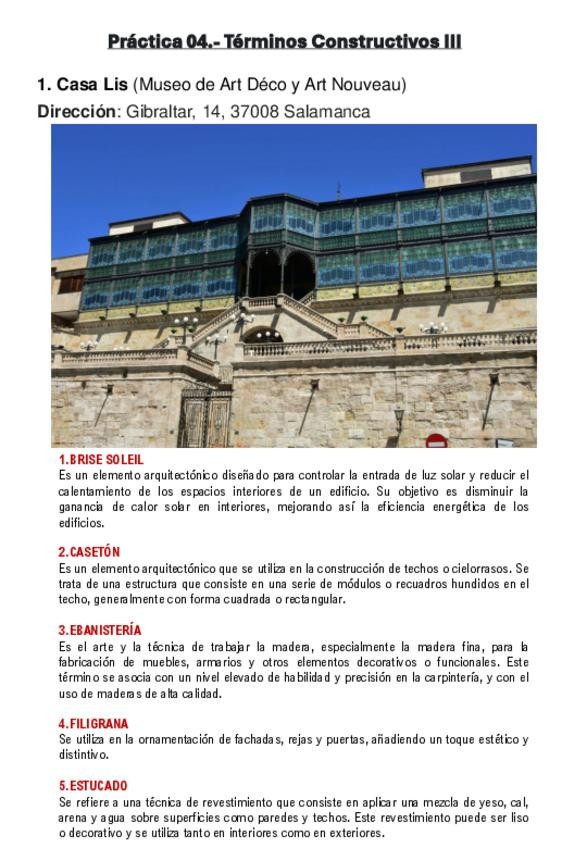 Práctica 04.- Términos Constructivos III

1. Casa Lis (Museo de Art Déco y Art Nouveau)

Dirección: Gibraltar, 14, 37008 Salamanca

1.BRISE SOLEIL
Es un elemento arquitectónico diseñado para controlar la entrada de luz solar y reducir el calentamiento de los espacios interiores de un edificio. Su objetivo es disminuir la ganancia de calor solar en interiores, mejorando así la eficiencia energética de los edificios.

2.CASETÓN
Es un elemento arquitectónico que se utiliza en la construcción de techos o cielorrasos. Se trata de una estructura que consiste en una serie de módulos o recuadros hundidos en el techo, generalmente con forma cuadrada o rectangular.

3.EBANISTERÍA
Es el arte y la técnica de trabajar la madera, especialmente la madera fina, para la fabricación de muebles, armarios y otros elementos decorativos o funcionales. Este término se asocia con un nivel elevado de habilidad y precisión en la carpintería, y con el uso de maderas de alta calidad.

4.FILIGRANA
Se utiliza en la ornamentación de fachadas, rejas y puertas, añadiendo un toque estético y distintivo.

5.ESTUCADO
Se refiere a una técnica de revestimiento que consiste en aplicar una mezcla de yeso, cal, arena y agua sobre superficies como paredes y techos. Este revestimiento puede ser liso o decorativo y se utiliza tanto en interiores como en exteriores.